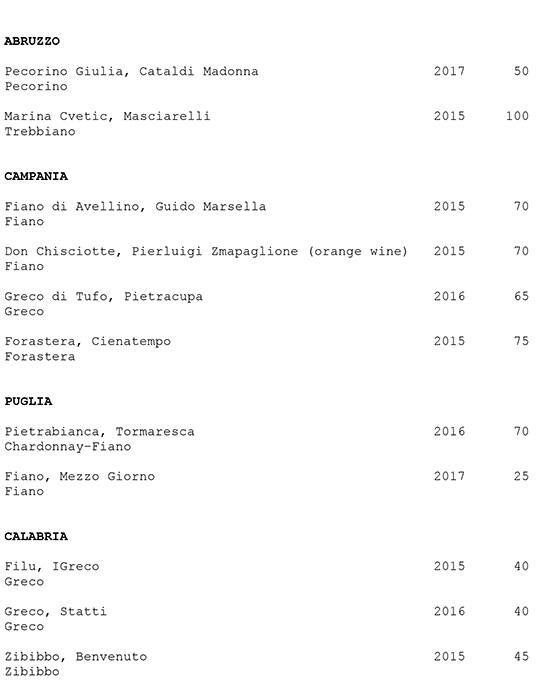 ABRUZZO

Pecorino Giulia, Cataldi Madonna 2017 50
Pecorino

Marina Cvetic, Masciarelli 2015 100
Trebbiano

CAMPANIA

Fiano di Avellino, Guido Marsella 2015 70
Fiano

Don Chisciotte, Pierluigi Zmapaglione (orange wine) 2015 70
Fiano

Greco di Tufo, Pietracupa 2016 65
Greco

Forastera, Cienatempo 2015 75
Forastera

PUGLIA

Pietrabianca, Tormaresca 2016 70
Chardonnay-Fiano

Fiano, Mezzo Giorno 2017 25
Fiano

CALABRIA

Filu, IGreco 2015 40
Greco

Greco, Statti 2016 40
Greco

Zibibbo, Benvenuto 2015 45
Zibibbo